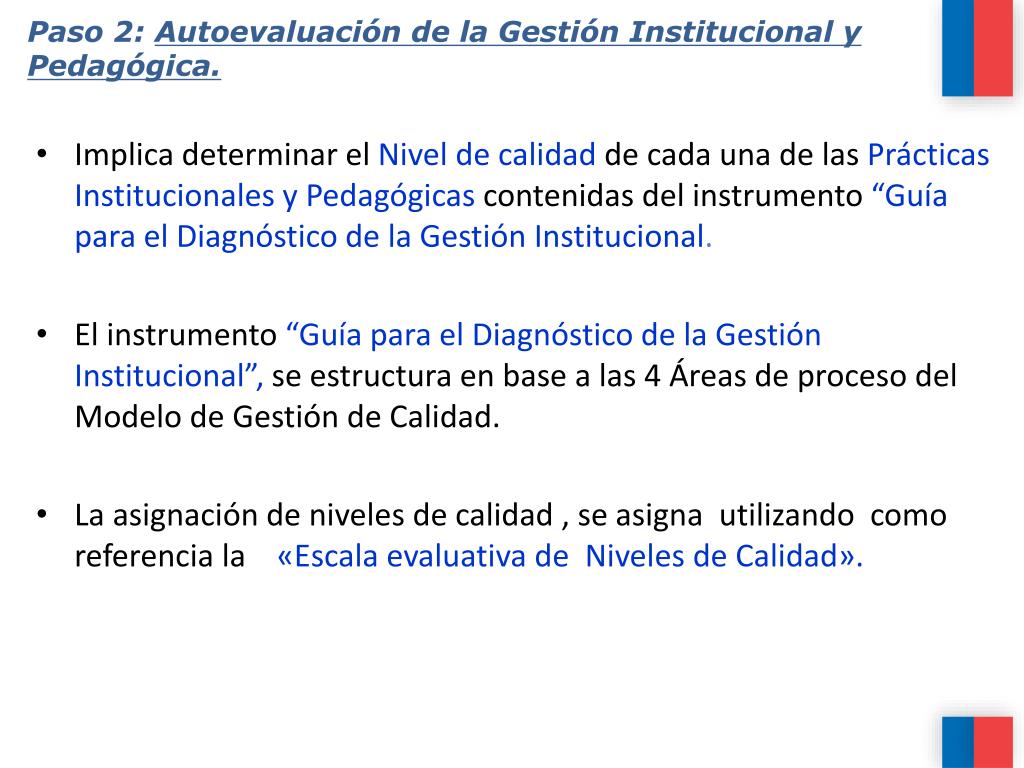 Paso 2: Autoevaluación de la Gestión Institucional y Pedagógica.

• Implica determinar el Nivel de calidad de cada una de las Prácticas Institucionales y Pedagógicas contenidas del instrumento “Guía para el Diagnóstico de la Gestión Institucional.

• El instrumento “Guía para el Diagnóstico de la Gestión Institucional”, se estructura en base a las 4 Áreas de proceso del Modelo de Gestión de Calidad.

• La asignación de niveles de calidad , se asigna utilizando como referencia la «Escala evaluativa de Niveles de Calidad».